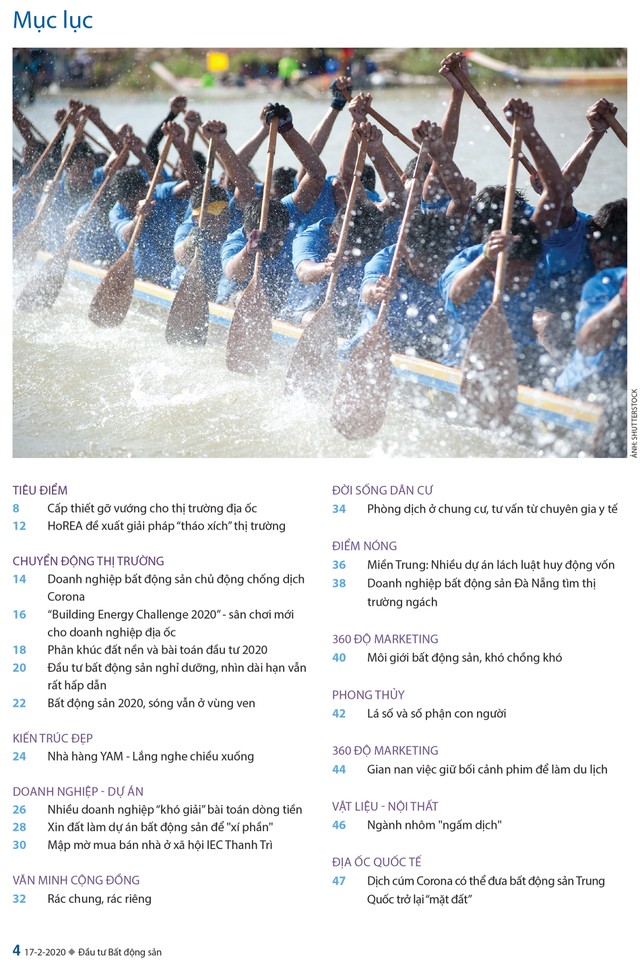 Mục lục

ẢNH: SHUTTERSTOCK

TIÊU ĐIỂM
8 Cấp thiết gỡ vướng cho thị trường địa ốc
12 HoREA đề xuất giải pháp "tháo xích" thị trường

CHUYỂN ĐỘNG THỊ TRƯỜNG
14 Doanh nghiệp bất động sản chủ động chống dịch Corona
16 "Building Energy Challenge 2020" - sân chơi mới cho doanh nghiệp địa ốc
18 Phân khúc đất nền và bài toán đầu tư 2020
20 Đầu tư bất động sản nghỉ dưỡng, nhìn dài hạn vẫn rất hấp dẫn
22 Bất động sản 2020, sóng vẫn ở vùng ven

KIẾN TRÚC ĐẸP
24 Nhà hàng YAM - Lắng nghe chiều xuống

DOANH NGHIỆP - DỰ ÁN
26 Nhiều doanh nghiệp "khó giải" bài toán dòng tiền
28 Xin đất làm dự án bất động sản để "xí phần"
30 Mập mờ mua bán nhà ở xã hội IEC Thanh Trì

VĂN MINH CỘNG ĐỒNG
32 Rác chung, rác riêng

ĐỜI SỐNG DÂN CƯ
34 Phòng dịch ở chung cư, tư vấn từ chuyên gia y tế

ĐIỂM NÓNG
36 Miền Trung: Nhiều dự án lách luật huy động vốn
38 Doanh nghiệp bất động sản Đà Nẵng tìm thị trường ngách

360 ĐỘ MARKETING
40 Môi giới bất động sản, khó chồng khó

PHONG THỦY
42 Lá số và số phận con người

360 ĐỘ MARKETING
44 Gian nan việc giữ bối cảnh phim để làm du lịch

VẬT LIỆU - NỘI THẤT
46 Ngành nhôm "ngấm dịch"

ĐỊA ỐC QUỐC TẾ
47 Dịch cúm Corona có thể đưa bất động sản Trung Quốc trở lại "mặt đất"

4 17-2-2020 ◆ Đầu tư Bất động sản